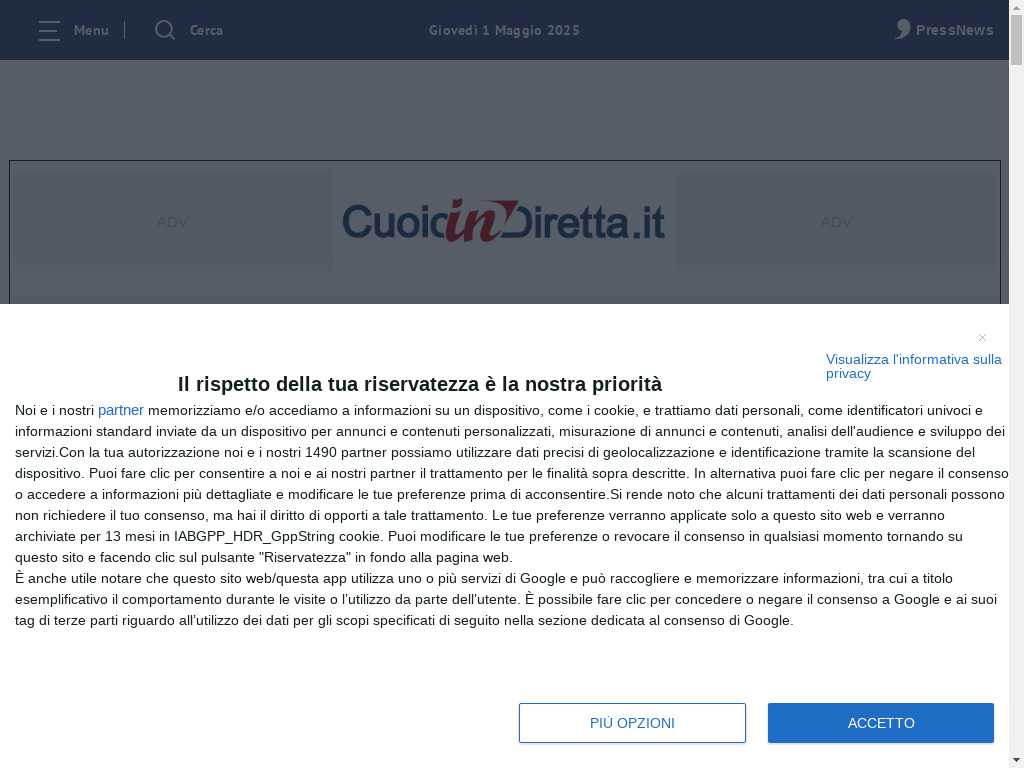 Menu Cerca Giovedì 1 Maggio 2025 PressNews

ADV CuoioinDiretta.it ADV

Visualizza l'informativa sulla privacy

Il rispetto della tua riservatezza è la nostra priorità

Noi e i nostri partner memorizziamo e/o accediamo a informazioni su un dispositivo, come i cookie, e trattiamo dati personali, come identificatori univoci e informazioni standard inviate da un dispositivo per annunci e contenuti personalizzati, misurazione di annunci e contenuti, analisi dell'audience e sviluppo dei servizi.Con la tua autorizzazione noi e i nostri 1490 partner possiamo utilizzare dati precisi di geolocalizzazione e identificazione tramite la scansione del dispositivo. Puoi fare clic per consentire a noi e ai nostri partner il trattamento per le finalità sopra descritte. In alternativa puoi fare clic per negare il consenso o accedere a informazioni più dettagliate e modificare le tue preferenze prima di acconsentire.Si rende noto che alcuni trattamenti dei dati personali possono non richiedere il tuo consenso, ma hai il diritto di opporti a tale trattamento. Le tue preferenze verranno applicate solo a questo sito web e verranno archiviate per 13 mesi in IABGPP_HDR_GppString cookie. Puoi modificare le tue preferenze o revocare il consenso in qualsiasi momento tornando su questo sito e facendo clic sul pulsante "Riservatezza" in fondo alla pagina web.
È anche utile notare che questo sito web/questa app utilizza uno o più servizi di Google e può raccogliere e memorizzare informazioni, tra cui a titolo esemplificativo il comportamento durante le visite o l'utilizzo da parte dell'utente. È possibile fare clic per concedere o negare il consenso a Google e ai suoi tag di terze parti riguardo all'utilizzo dei dati per gli scopi specificati di seguito nella sezione dedicata al consenso di Google.

PIÙ OPZIONI ACCETTO